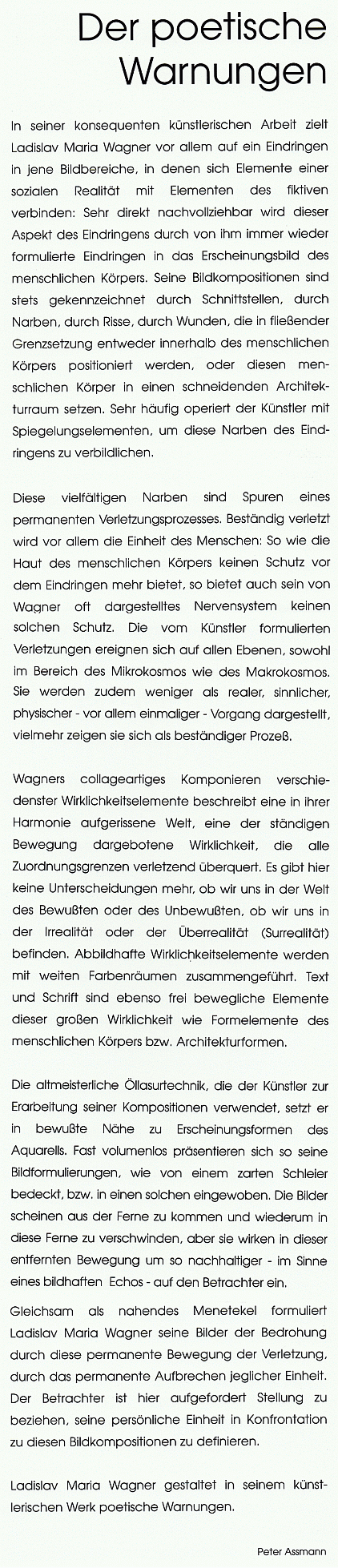 Der poetische Warnungen

In seiner konsequenten künstlerischen Arbeit zielt Ladislav Maria Wagner vor allem auf ein Eindringen in jene Bildbereiche, in denen sich Elemente einer sozialen Realität mit Elementen des fiktiven verbinden: Sehr direkt nachvollziehbar wird dieser Aspekt des Eindringens durch von ihm immer wieder formulierte Eindringen in das Erscheinungsbild des menschlichen Körpers. Seine Bildkompositionen sind stets gekennzeichnet durch Schnittstellen, durch Narben, durch Risse, durch Wunden, die in fließender Grenzsetzung entweder innerhalb des menschlichen Körpers positioniert werden, oder diesen menschlichen Körper in einen schneidenden Architekturraum setzen. Sehr häufig operiert der Künstler mit Spiegelungselementen, um diese Narben des Eindringens zu verbildlichen.

Diese vielfältigen Narben sind Spuren eines permanenten Verletzungsprozesses. Beständig verletzt wird vor allem die Einheit des Menschen: So wie die Haut des menschlichen Körpers keinen Schutz vor dem Eindringen mehr bietet, so bietet auch sein von Wagner oft dargestelltes Nervensystem keinen solchen Schutz. Die vom Künstler formulierten Verletzungen ereignen sich auf allen Ebenen, sowohl im Bereich des Mikrokosmos wie des Makrokosmos. Sie werden zudem weniger als realer, sinnlicher, physischer - vor allem einmaliger - Vorgang dargestellt, vielmehr zeigen sie sich als beständiger Prozeß.

Wagners collageartiges Komponieren verschiedenster Wirklichkeitselemente beschreibt eine in ihrer Harmonie aufgerissene Welt, eine der ständigen Bewegung dargebotene Wirklichkeit, die alle Zuordnungsgrenzen verletzend überquert. Es gibt hier keine Unterscheidungen mehr, ob wir uns in der Welt des Bewußten oder des Unbewußten, ob wir uns in der Irrealität oder der Überrealität (Surrealität) befinden. Abbildhafte Wirklichkeitselemente werden mit weiten Farbenräumen zusammengeführt. Text und Schrift sind ebenso frei bewegliche Elemente dieser großen Wirklichkeit wie Formelemente des menschlichen Körpers bzw. Architekturformen.

Die altmeisterliche Öllasurtechnik, die der Künstler zur Erarbeitung seiner Kompositionen verwendet, setzt er in bewußte Nähe zu Erscheinungsformen des Aquarells. Fast volumenlos präsentieren sich so seine Bildformulierungen, wie von einem zarten Schleier bedeckt, bzw. in einen solchen eingewoben. Die Bilder scheinen aus der Ferne zu kommen und wiederum in diese Ferne zu verschwinden, aber sie wirken in dieser entfernten Bewegung um so nachhaltiger - im Sinne eines bildhaften Echos - auf den Betrachter ein.

Gleichsam als nahendes Menetekel formuliert Ladislav Maria Wagner seine Bilder der Bedrohung durch diese permanente Bewegung der Verletzung, durch das permanente Aufbrechen jeglicher Einheit. Der Betrachter ist hier aufgefordert Stellung zu beziehen, seine persönliche Einheit in Konfrontation zu diesen Bildkompositionen zu definieren.

Ladislav Maria Wagner gestaltet in seinem künstlerischen Werk poetische Warnungen.

Peter Assmann